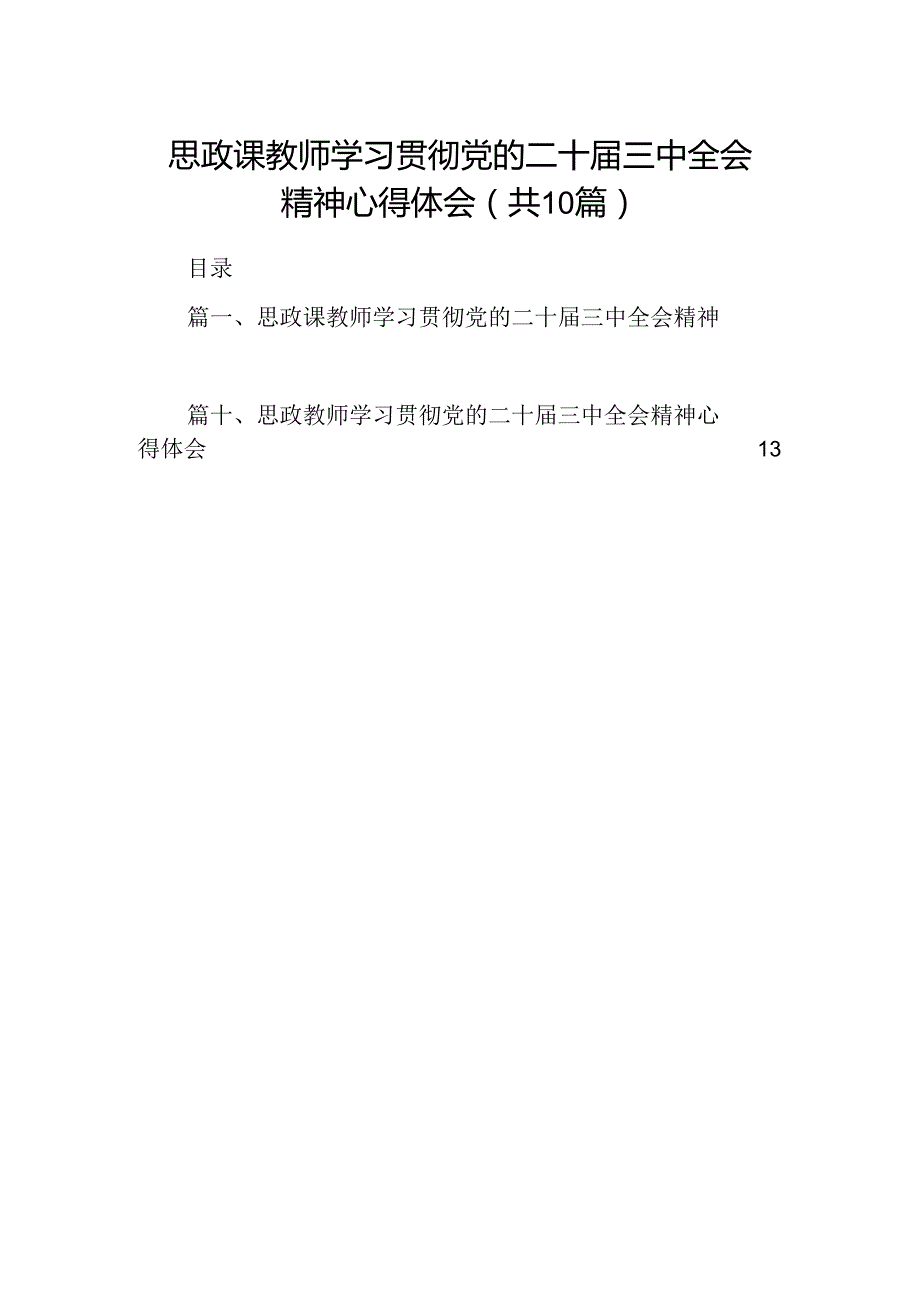 思政课教师学习贯彻党的二十届三中全会精神心得体会（共10篇）

目录

篇一、思政课教师学习贯彻党的二十届三中全会精神

篇十、思政教师学习贯彻党的二十届三中全会精神心得体会 13